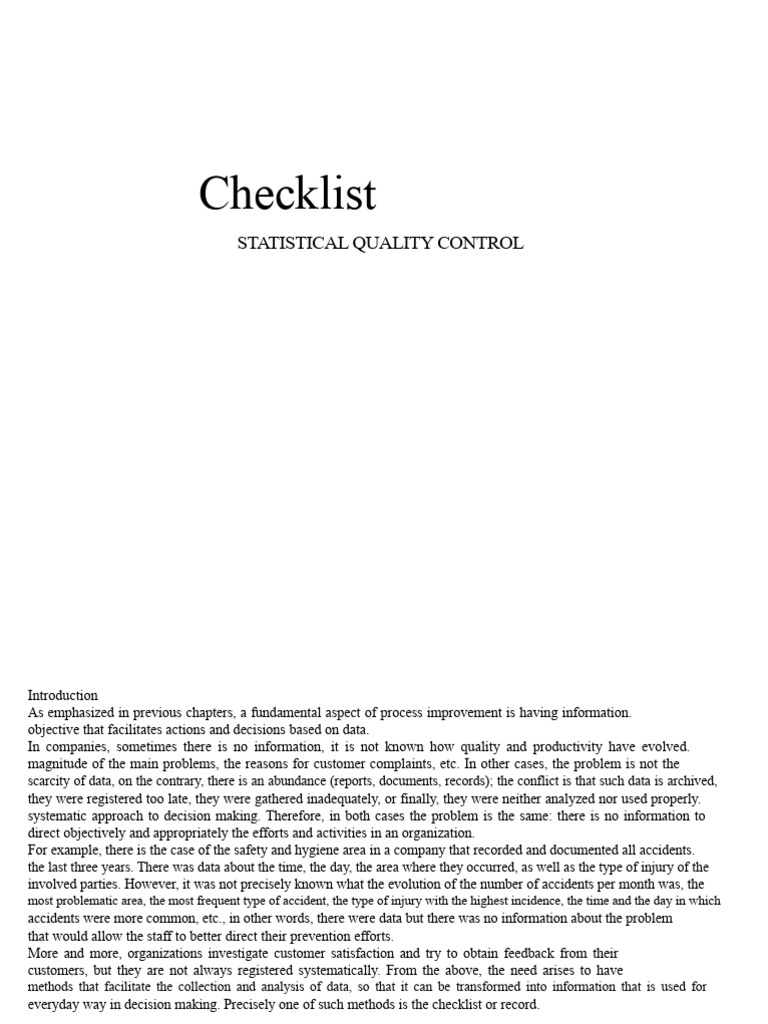 Checklist

STATISTICAL QUALITY CONTROL

Introduction
As emphasized in previous chapters, a fundamental aspect of process improvement is having information.
objective that facilitates actions and decisions based on data.
In companies, sometimes there is no information, it is not known how quality and productivity have evolved.
magnitude of the main problems, the reasons for customer complaints, etc. In other cases, the problem is not the scarcity of data, on the contrary, there is an abundance (reports, documents, records); the conflict is that such data is archived, they were registered too late, they were gathered inadequately, or finally, they were neither analyzed nor used properly.
systematic approach to decision making. Therefore, in both cases the problem is the same: there is no information to direct objectively and appropriately the efforts and activities in an organization.
For example, there is the case of the safety and hygiene area in a company that recorded and documented all accidents.
the last three years. There was data about the time, the day, the area where they occurred, as well as the type of injury of the involved parties. However, it was not precisely known what the evolution of the number of accidents per month was, the most problematic area, the most frequent type of accident, the type of injury with the highest incidence, the time and the day in which accidents were more common, etc., in other words, there were data but there was no information about the problem that would allow the staff to better direct their prevention efforts.
More and more, organizations investigate customer satisfaction and try to obtain feedback from their customers, but they are not always registered systematically. From the above, the need arises to have methods that facilitate the collection and analysis of data, so that it can be transformed into information that is used for everyday way in decision making. Precisely one of such methods is the checklist or record.